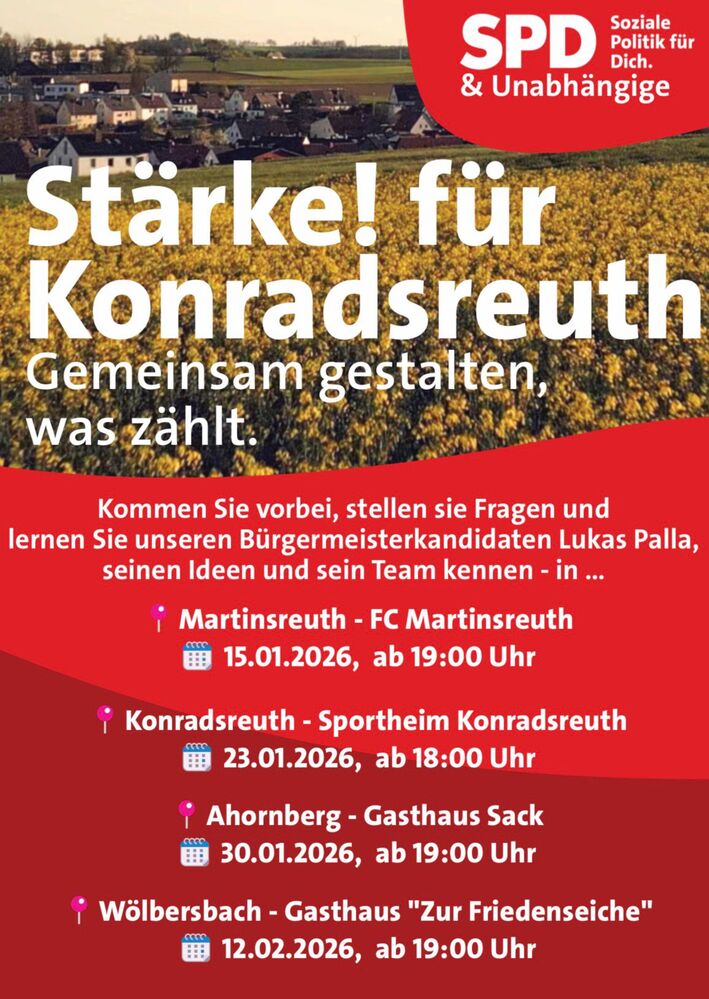 SPD
Soziale Politik für Dich.
& Unabhängige

Stärke! für Konradsreuth

Gemeinsam gestalten, was zählt.

Kommen Sie vorbei, stellen sie Fragen und lernen Sie unseren Bürgermeisterkandidaten Lukas Palla, seinen Ideen und sein Team kennen - in ...

Martinsreuth - FC Martinsreuth
15.01.2026, ab 19:00 Uhr

Konradsreuth - Sportheim Konradsreuth
23.01.2026, ab 18:00 Uhr

Ahornberg - Gasthaus Sack
30.01.2026, ab 19:00 Uhr

Wölbersbach - Gasthaus "Zur Friedenseiche"
12.02.2026, ab 19:00 Uhr